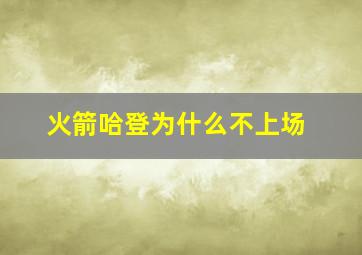 火箭哈登为什么不上场